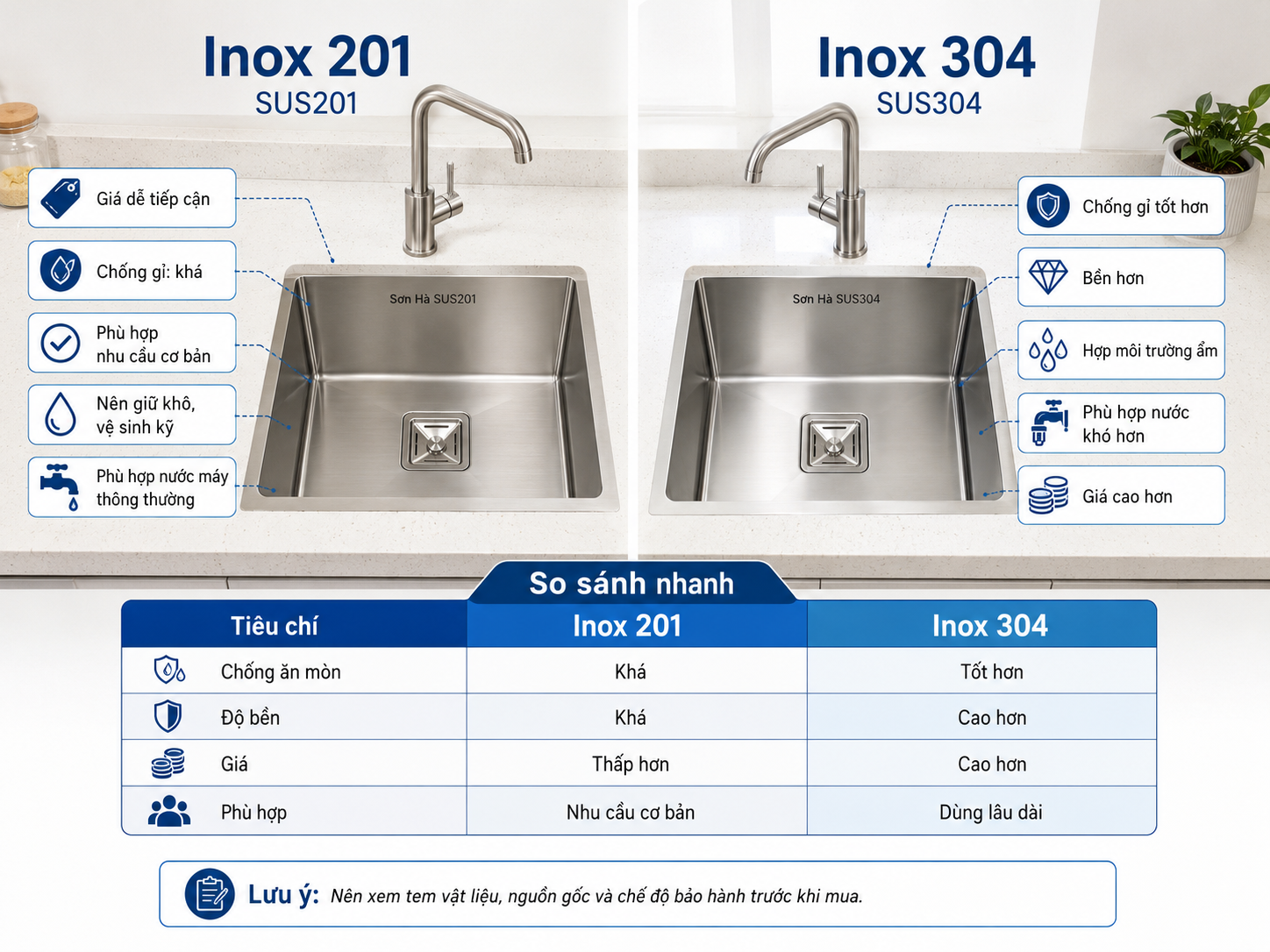 Inox 201
SUS201

Giá dễ tiếp cận

Chống gỉ: khá

Phù hợp nhu cầu cơ bản

Nên giữ khô, vệ sinh kỹ

Phù hợp nước máy thông thường

Sơn Hà SUS201

Inox 304
SUS304

Chống gỉ tốt hơn

Bền hơn

Hợp môi trường ẩm

Phù hợp nước khó hơn

Giá cao hơn

Sơn Hà SUS304

So sánh nhanh

| Tiêu chí | Inox 201 | Inox 304 |
|---|---|---|
| Chống ăn mòn | Khá | Tốt hơn |
| Độ bền | Khá | Cao hơn |
| Giá | Thấp hơn | Cao hơn |
| Phù hợp | Nhu cầu cơ bản | Dùng lâu dài |

Lưu ý: Nên xem tem vật liệu, nguồn gốc và chế độ bảo hành trước khi mua.